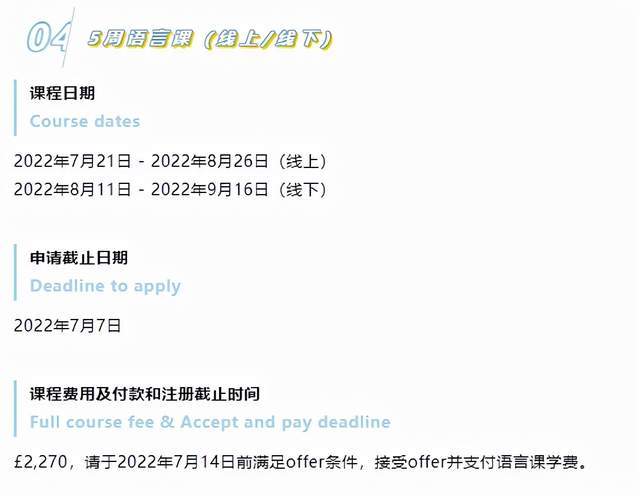 04 5周语言课（线上/线下）

课程日期
Course dates

2022年7月21日 - 2022年8月26日（线上）
2022年8月11日 - 2022年9月16日（线下）

申请截止日期
Deadline to apply

2022年7月7日

课程费用及付款和注册截止时间
Full course fee & Accept and pay deadline

£2,270，请于2022年7月14日前满足offer条件，接受offer并支付语言课学费。